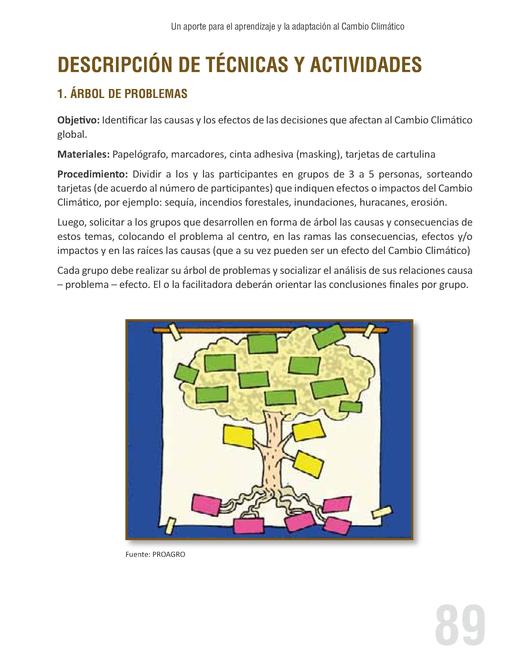 Un aporte para el aprendizaje y la adaptación al Cambio Climático

DESCRIPCIÓN DE TÉCNICAS Y ACTIVIDADES

1. ÁRBOL DE PROBLEMAS

Objetivo: Identificar las causas y los efectos de las decisiones que afectan al Cambio Climático global.

Materiales: Papelógrafo, marcadores, cinta adhesiva (masking), tarjetas de cartulina

Procedimiento: Dividir a los y las participantes en grupos de 3 a 5 personas, sorteando tarjetas (de acuerdo al número de participantes) que indiquen efectos o impactos del Cambio Climático, por ejemplo: sequía, incendios forestales, inundaciones, huracanes, erosión.

Luego, solicitar a los grupos que desarrollen en forma de árbol las causas y consecuencias de estos temas, colocando el problema al centro, en las ramas las consecuencias, efectos y/o impactos y en las raíces las causas (que a su vez pueden ser un efecto del Cambio Climático)

Cada grupo debe realizar su árbol de problemas y socializar el análisis de sus relaciones causa – problema – efecto. El o la facilitadora deberán orientar las conclusiones finales por grupo.

Fuente: PROAGRO

89